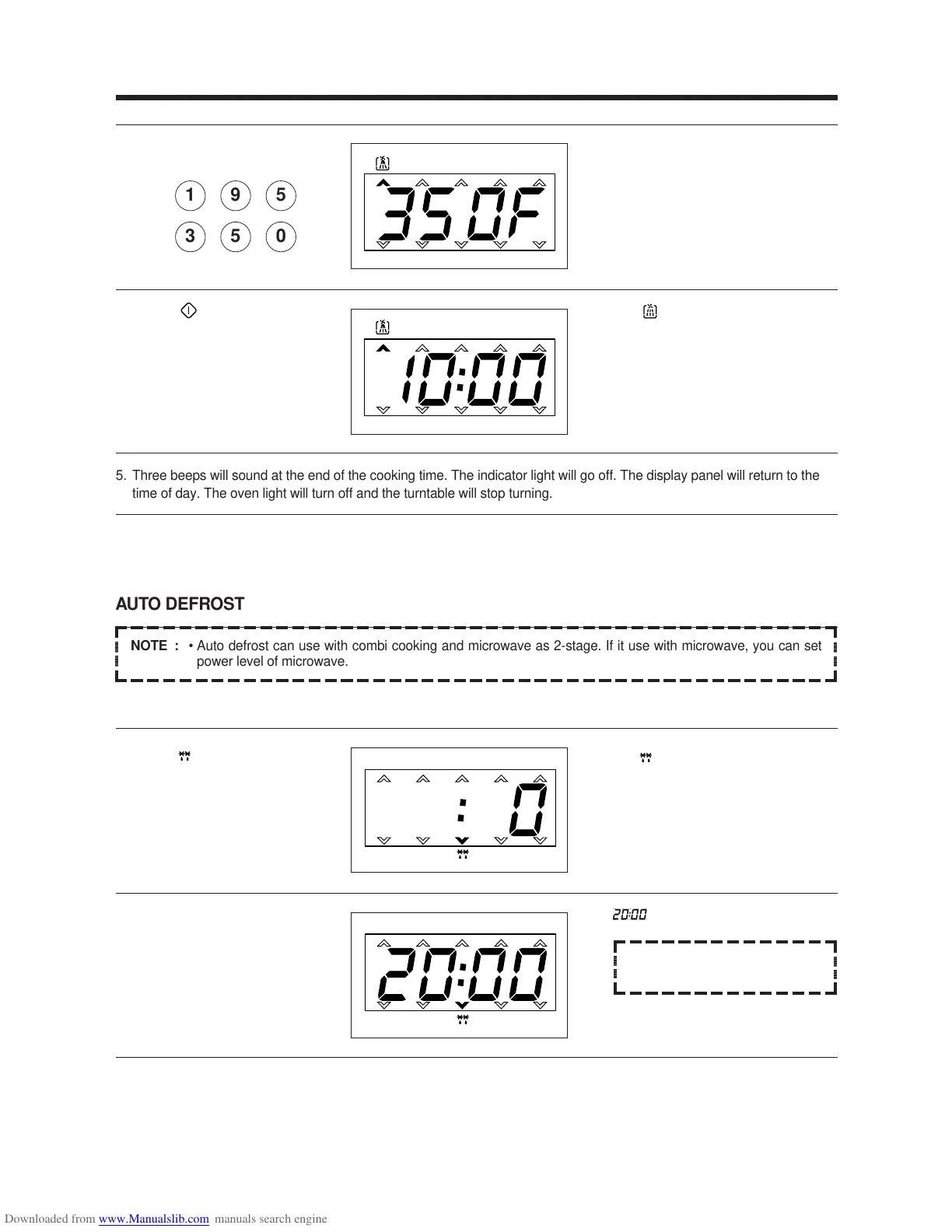 1 9 5
3 5 0

350F

10:00

5. Three beeps will sound at the end of the cooking time. The indicator light will go off. The display panel will return to the time of day. The oven light will turn off and the turntable will stop turning.

AUTO DEFROST

NOTE : • Auto defrost can use with combi cooking and microwave as 2-stage. If it use with microwave, you can set power level of microwave.

: 0

20:00

20:00

Downloaded from www.Manualslib.com manuals search engine